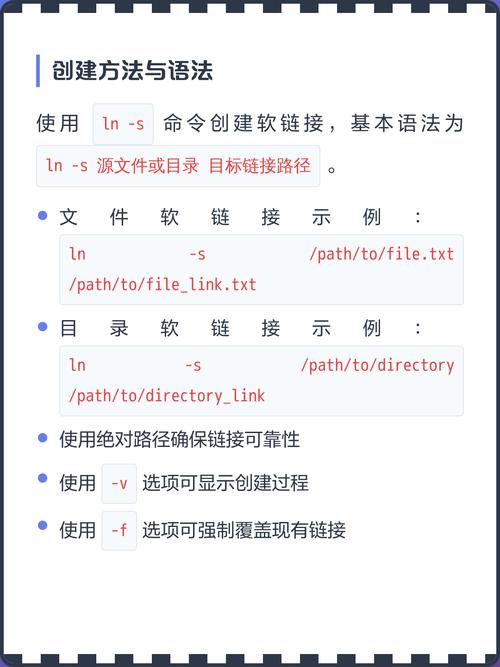 创建方法与语法

使用 ln -s 命令创建软链接，基本语法为 ln -s 源文件或目录 目标链接路径 。

- 文件软链接示例：ln -s /path/to/file.txt /path/to/file_link.txt
- 目录软链接示例：ln -s /path/to/directory /path/to/directory_link
- 使用绝对路径确保链接可靠性
- 使用 -v 选项可显示创建过程
- 使用 -f 选项可强制覆盖现有链接